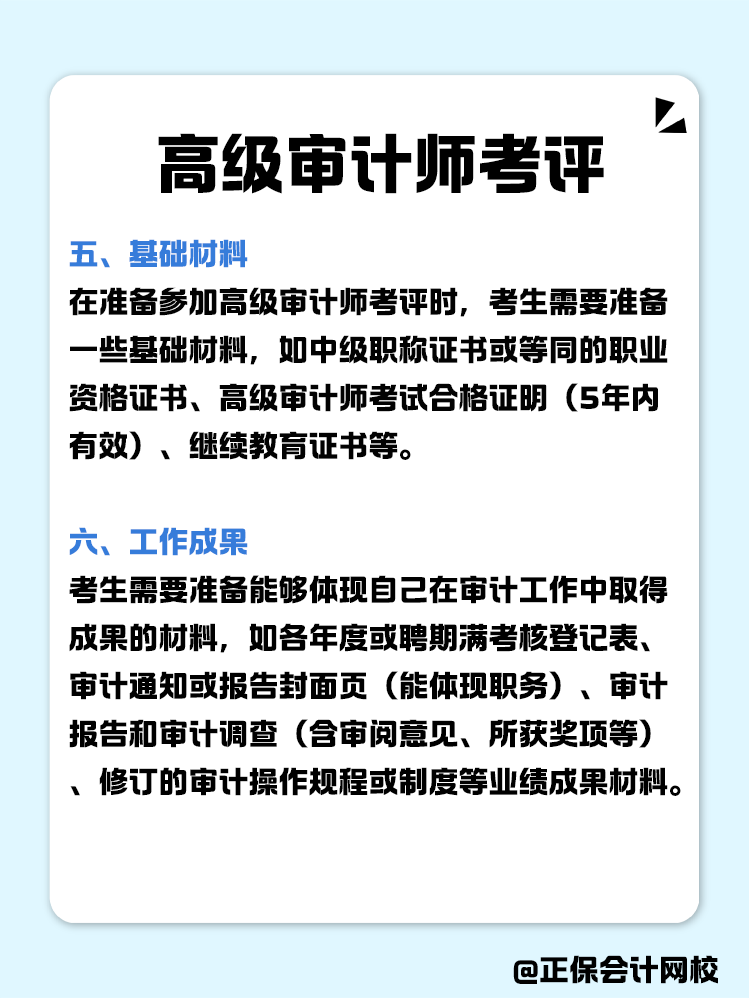 高级审计师考评

五、基础材料
在准备参加高级审计师考评时，考生需要准备一些基础材料，如中级职称证书或等同的职业资格证书、高级审计师考试合格证明（5年内有效）、继续教育证书等。

六、工作成果
考生需要准备能够体现自己在审计工作中取得成果的材料，如各年度或聘期满考核登记表、审计通知或报告封面页（能体现职务）、审计报告和审计调查（含审阅意见、所获奖项等）、修订的审计操作规程或制度等业绩成果材料。

@正保会计网校